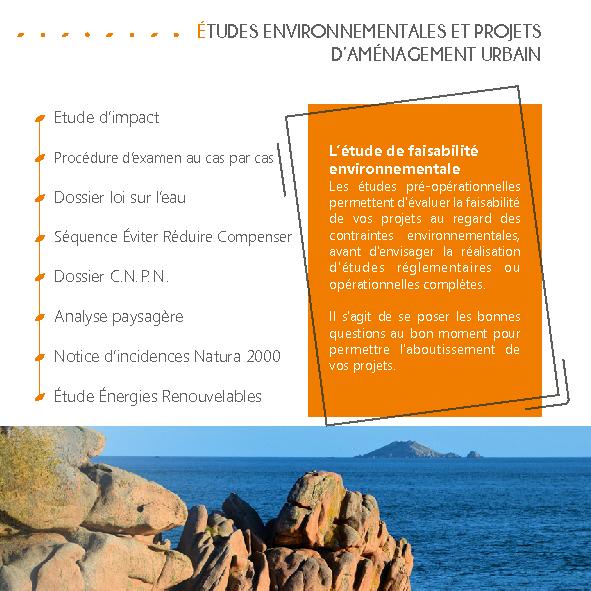 ÉTUDES ENVIRONNEMENTALES ET PROJETS D'AMÉNAGEMENT URBAIN

Etude d'impact

Procédure d'examen au cas par cas

Dossier loi sur l'eau

Séquence Éviter Réduire Compenser

Dossier C.N.P.N.

Analyse paysagère

Notice d'incidences Natura 2000

Étude Énergies Renouvelables

L'étude de faisabilité environnementale

Les études pré-opérationnelles permettent d'évaluer la faisabilité de vos projets au regard des contraintes environnementales, avant d'envisager la réalisation d'études réglementaires ou opérationnelles complètes.

Il s'agit de se poser les bonnes questions au bon moment pour permettre l'aboutissement de vos projets.